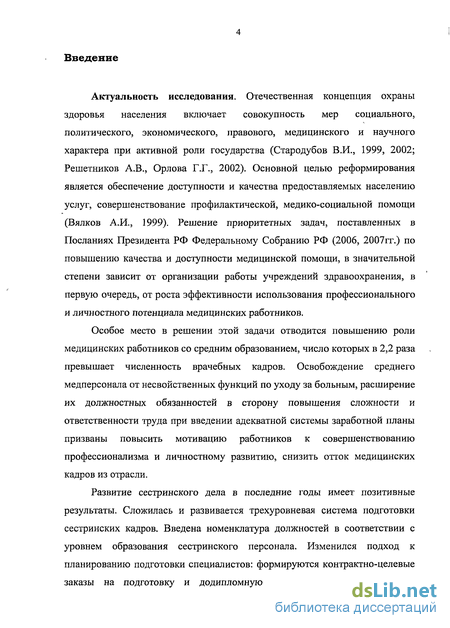 4

Введение

Актуальность исследования. Отечественная концепция охраны здоровья населения включает совокупность мер социального, политического, экономического, правового, медицинского и научного характера при активной роли государства (Стародубов В.И., 1999, 2002; Решетников А.В., Орлова Г.Г., 2002). Основной целью реформирования является обеспечение доступности и качества предоставляемых населению услуг, совершенствование профилактической, медико-социальной помощи (Вялков А.И., 1999). Решение приоритетных задач, поставленных в Посланиях Президента РФ Федеральному Собранию РФ (2006, 2007гг.) по повышению качества и доступности медицинской помощи, в значительной степени зависит от организации работы учреждений здравоохранения, в первую очередь, от роста эффективности использования профессионального и личностного потенциала медицинских работников.

Особое место в решении этой задачи отводится повышению роли медицинских работников со средним образованием, число которых в 2,2 раза превышает численность врачебных кадров. Освобождение среднего медперсонала от несвойственных функций по уходу за больным, расширение их должностных обязанностей в сторону повышения сложности и ответственности труда при введении адекватной системы заработной планы призваны повысить мотивацию работников к совершенствованию профессионализма и личностному развитию, снизить отток медицинских кадров из отрасли.

Развитие сестринского дела в последние годы имеет позитивные результаты. Сложилась и развивается трехуровневая система подготовки сестринских кадров. Введена номенклатура должностей в соответствии с уровнем образования сестринского персонала. Изменился подход к планированию подготовки специалистов: формируются контрактно-целевые заказы на подготовку и додипломную

dsLib.net
библиотека диссертаций